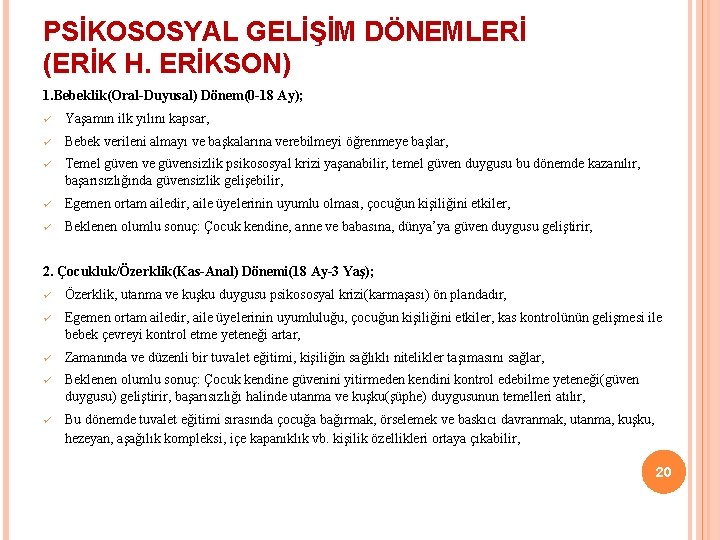 PSİKOSOSYAL GELİŞİM DÖNEMLERİ (ERİK H. ERİKSON)

1.Bebeklik(Oral-Duyusal) Dönem(0-18 Ay);

✓ Yaşamın ilk yılını kapsar,

✓ Bebek verileni almayı ve başkalarına verebilmeyi öğrenmeye başlar,

✓ Temel güven ve güvensizlik psikososyal krizi yaşanabilir, temel güven duygusu bu dönemde kazanılır, başarısızlığında güvensizlik gelişebilir,

✓ Egemen ortam ailedir, aile üyelerinin uyumlu olması, çocuğun kişiliğini etkiler,

✓ Beklenen olumlu sonuç: Çocuk kendine, anne ve babasına, dünya'ya güven duygusu geliştirir,

2. Çocukluk/Özerklik(Kas-Anal) Dönemi(18 Ay-3 Yaş);

✓ Özerklik, utanma ve kuşku duygusu psikososyal krizi(karmaşası) ön plandadır,

✓ Egemen ortam ailedir, aile üyelerinin uyumluluğu, çocuğun kişiliğini etkiler, kas kontrolünün gelişmesi ile bebek çevreyi kontrol etme yeteneği artar,

✓ Zamanında ve düzenli bir tuvalet eğitimi, kişiliğin sağlıklı nitelikler taşımasını sağlar,

✓ Beklenen olumlu sonuç: Çocuk kendine güvenini yitirmeden kendini kontrol edebilme yeteneği(güven duygusu) geliştirir, başarısızlığı halinde utanma ve kuşku(şüphe) duygusunun temelleri atılır,

✓ Bu dönemde tuvalet eğitimi sırasında çocuğa bağırmak, örselemek ve baskıcı davranmak, utanma, kuşku, hezeyan, aşağılık kompleksi, içe kapanıklık vb. kişilik özellikleri ortaya çıkabilir,

20